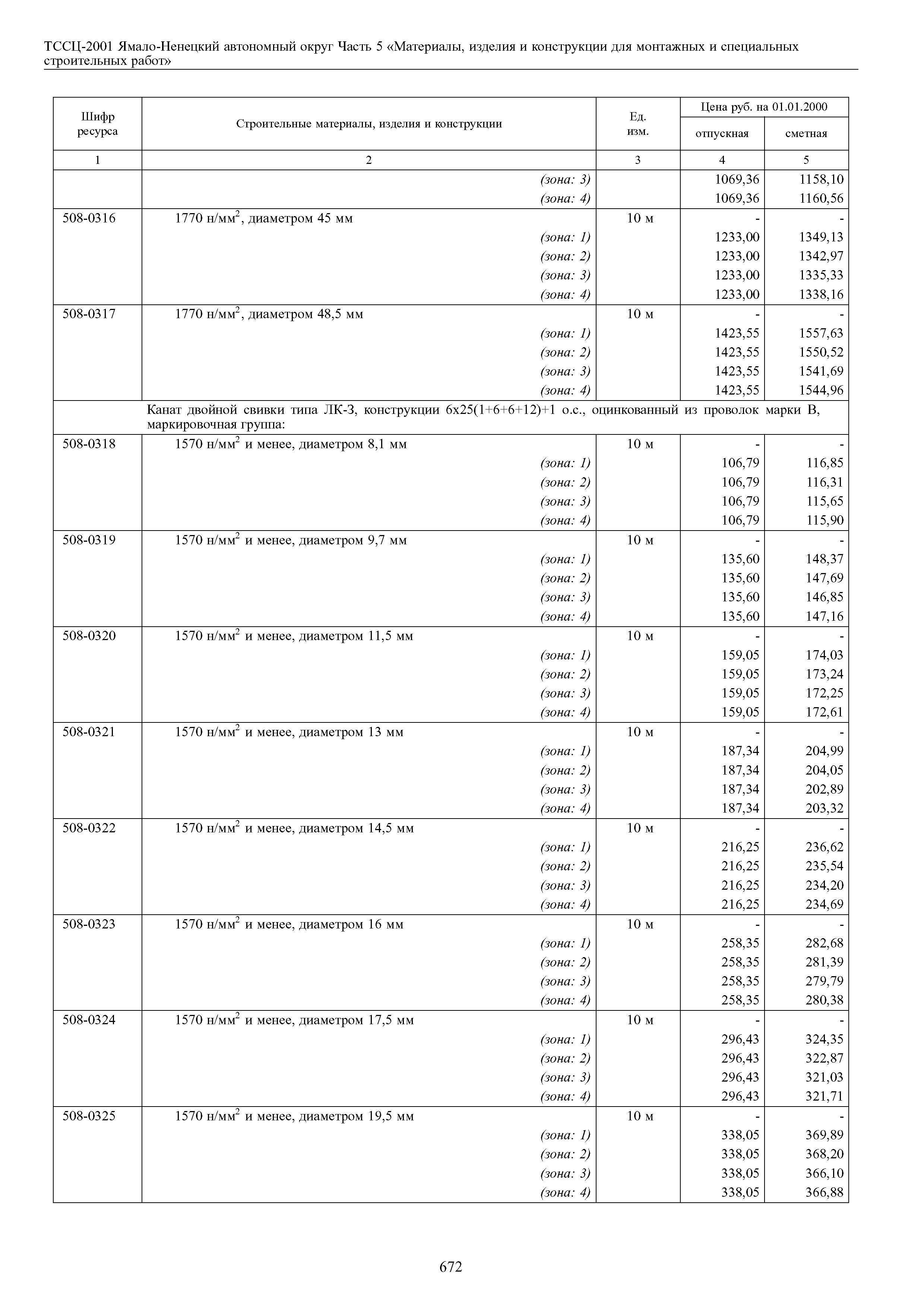 ТССЦ-2001 Ямало-Ненецкий автономный округ Часть 5 «Материалы, изделия и конструкции для монтажных и специальных строительных работ»

| Шифр ресурса | Строительные материалы, изделия и конструкции | Ед. изм. | Цена руб. на 01.01.2000 отпускная | Цена руб. на 01.01.2000 сметная |
|---|---|---|---|---|
| 1 | 2 | 3 | 4 | 5 |
| | (зона: 3) | | 1069,36 | 1158,10 |
| | (зона: 4) | | 1069,36 | 1160,56 |
| 508-0316 | 1770 н/мм$^2$, диаметром 45 мм | 10 м | - | - |
| | (зона: 1) | | 1233,00 | 1349,13 |
| | (зона: 2) | | 1233,00 | 1342,97 |
| | (зона: 3) | | 1233,00 | 1335,33 |
| | (зона: 4) | | 1233,00 | 1338,16 |
| 508-0317 | 1770 н/мм$^2$, диаметром 48,5 мм | 10 м | - | - |
| | (зона: 1) | | 1423,55 | 1557,63 |
| | (зона: 2) | | 1423,55 | 1550,52 |
| | (зона: 3) | | 1423,55 | 1541,69 |
| | (зона: 4) | | 1423,55 | 1544,96 |
| | Канат двойной свивки типа ЛК-З, конструкции 6х25(1+6+6+12)+1 о.с., оцинкованный из проволок марки В, маркировочная группа: | | | |
| 508-0318 | 1570 н/мм$^2$ и менее, диаметром 8,1 мм | 10 м | - | - |
| | (зона: 1) | | 106,79 | 116,85 |
| | (зона: 2) | | 106,79 | 116,31 |
| | (зона: 3) | | 106,79 | 115,65 |
| | (зона: 4) | | 106,79 | 115,90 |
| 508-0319 | 1570 н/мм$^2$ и менее, диаметром 9,7 мм | 10 м | - | - |
| | (зона: 1) | | 135,60 | 148,37 |
| | (зона: 2) | | 135,60 | 147,69 |
| | (зона: 3) | | 135,60 | 146,85 |
| | (зона: 4) | | 135,60 | 147,16 |
| 508-0320 | 1570 н/мм$^2$ и менее, диаметром 11,5 мм | 10 м | - | - |
| | (зона: 1) | | 159,05 | 174,03 |
| | (зона: 2) | | 159,05 | 173,24 |
| | (зона: 3) | | 159,05 | 172,25 |
| | (зона: 4) | | 159,05 | 172,61 |
| 508-0321 | 1570 н/мм$^2$ и менее, диаметром 13 мм | 10 м | - | - |
| | (зона: 1) | | 187,34 | 204,99 |
| | (зона: 2) | | 187,34 | 204,05 |
| | (зона: 3) | | 187,34 | 202,89 |
| | (зона: 4) | | 187,34 | 203,32 |
| 508-0322 | 1570 н/мм$^2$ и менее, диаметром 14,5 мм | 10 м | - | - |
| | (зона: 1) | | 216,25 | 236,62 |
| | (зона: 2) | | 216,25 | 235,54 |
| | (зона: 3) | | 216,25 | 234,20 |
| | (зона: 4) | | 216,25 | 234,69 |
| 508-0323 | 1570 н/мм$^2$ и менее, диаметром 16 мм | 10 м | - | - |
| | (зона: 1) | | 258,35 | 282,68 |
| | (зона: 2) | | 258,35 | 281,39 |
| | (зона: 3) | | 258,35 | 279,79 |
| | (зона: 4) | | 258,35 | 280,38 |
| 508-0324 | 1570 н/мм$^2$ и менее, диаметром 17,5 мм | 10 м | - | - |
| | (зона: 1) | | 296,43 | 324,35 |
| | (зона: 2) | | 296,43 | 322,87 |
| | (зона: 3) | | 296,43 | 321,03 |
| | (зона: 4) | | 296,43 | 321,71 |
| 508-0325 | 1570 н/мм$^2$ и менее, диаметром 19,5 мм | 10 м | - | - |
| | (зона: 1) | | 338,05 | 369,89 |
| | (зона: 2) | | 338,05 | 368,20 |
| | (зона: 3) | | 338,05 | 366,10 |
| | (зона: 4) | | 338,05 | 366,88 |

672